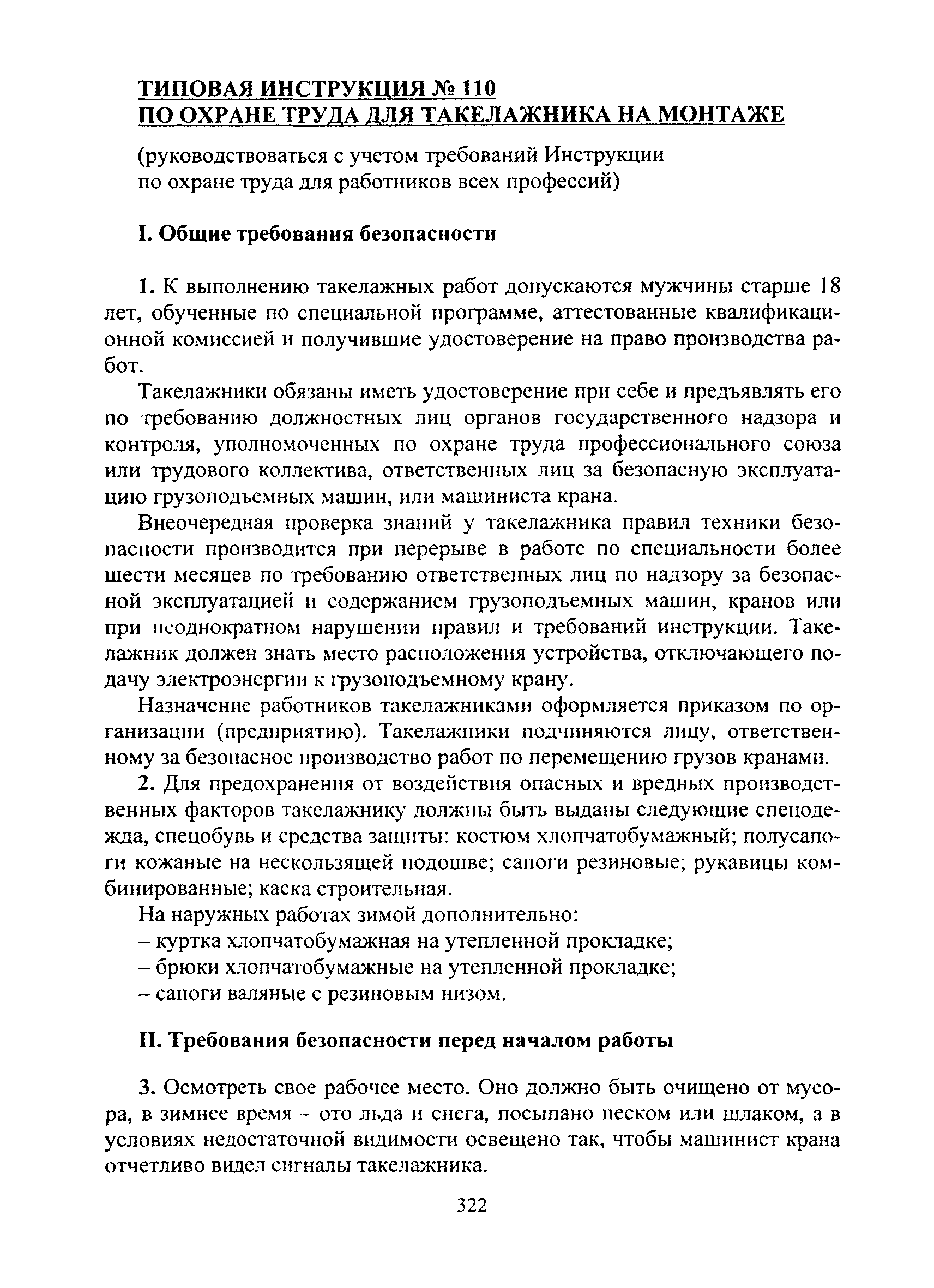 ТИПОВАЯ ИНСТРУКЦИЯ № 110
ПО ОХРАНЕ ТРУДА ДЛЯ ТАКЕЛАЖНИКА НА МОНТАЖЕ

(руководствоваться с учетом требований Инструкции по охране труда для работников всех профессий)

I. Общие требования безопасности

1. К выполнению такелажных работ допускаются мужчины старше 18 лет, обученные по специальной программе, аттестованные квалификационной комиссией и получившие удостоверение на право производства работ.

Такелажники обязаны иметь удостоверение при себе и предъявлять его по требованию должностных лиц органов государственного надзора и контроля, уполномоченных по охране труда профессионального союза или трудового коллектива, ответственных лиц за безопасную эксплуатацию грузоподъемных машин, или машиниста крана.

Внеочередная проверка знаний у такелажника правил техники безопасности производится при перерыве в работе по специальности более шести месяцев по требованию ответственных лиц по надзору за безопасной эксплуатацией и содержанием грузоподъемных машин, кранов или при неоднократном нарушении правил и требований инструкции. Такелажник должен знать место расположения устройства, отключающего подачу электроэнергии к грузоподъемному крану.

Назначение работников такелажниками оформляется приказом по организации (предприятию). Такелажники подчиняются лицу, ответственному за безопасное производство работ по перемещению грузов кранами.

2. Для предохранения от воздействия опасных и вредных производственных факторов такелажнику должны быть выданы следующие спецодежда, спецобувь и средства защиты: костюм хлопчатобумажный; полусапоги кожаные на нескользящей подошве; сапоги резиновые; рукавицы комбинированные; каска строительная.

На наружных работах зимой дополнительно:
– куртка хлопчатобумажная на утепленной прокладке;
– брюки хлопчатобумажные на утепленной прокладке;
– сапоги валяные с резиновым низом.

II. Требования безопасности перед началом работы

3. Осмотреть свое рабочее место. Оно должно быть очищено от мусора, в зимнее время – ото льда и снега, посыпано песком или шлаком, а в условиях недостаточной видимости освещено так, чтобы машинист крана отчетливо видел сигналы такелажника.

322